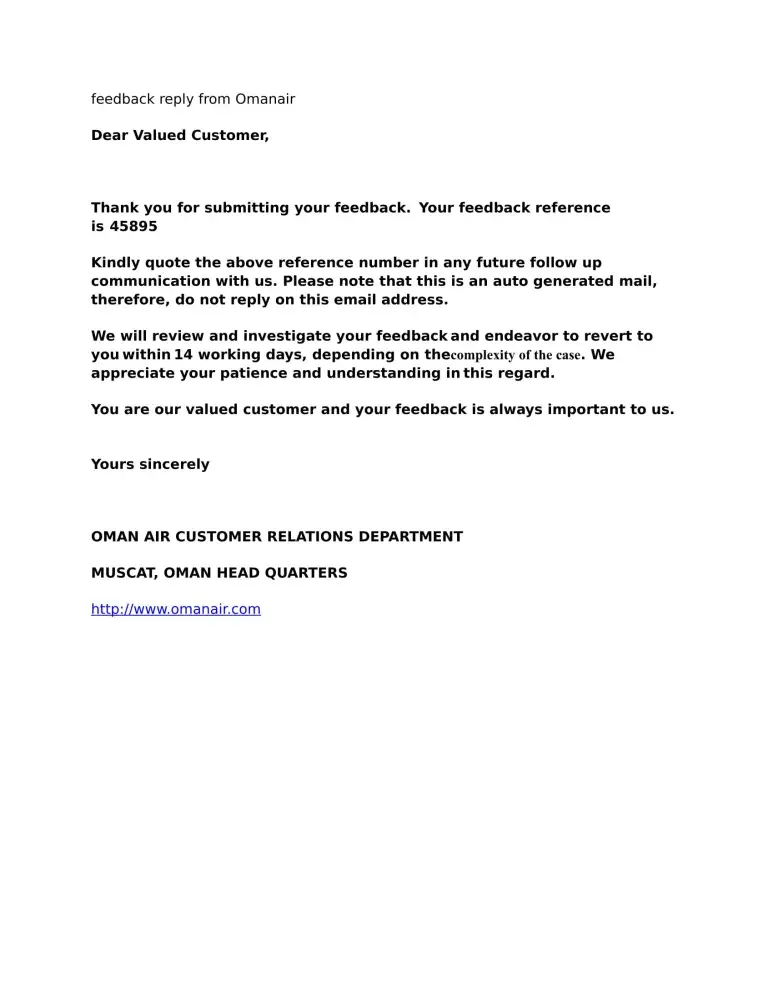 feedback reply from Omanair

Dear Valued Customer,

Thank you for submitting your feedback. Your feedback reference is 45895

Kindly quote the above reference number in any future follow up communication with us. Please note that this is an auto generated mail, therefore, do not reply on this email address.

We will review and investigate your feedback and endeavor to revert to you within 14 working days, depending on the complexity of the case. We appreciate your patience and understanding in this regard.

You are our valued customer and your feedback is always important to us.

Yours sincerely

OMAN AIR CUSTOMER RELATIONS DEPARTMENT

MUSCAT, OMAN HEAD QUARTERS

http://www.omanair.com